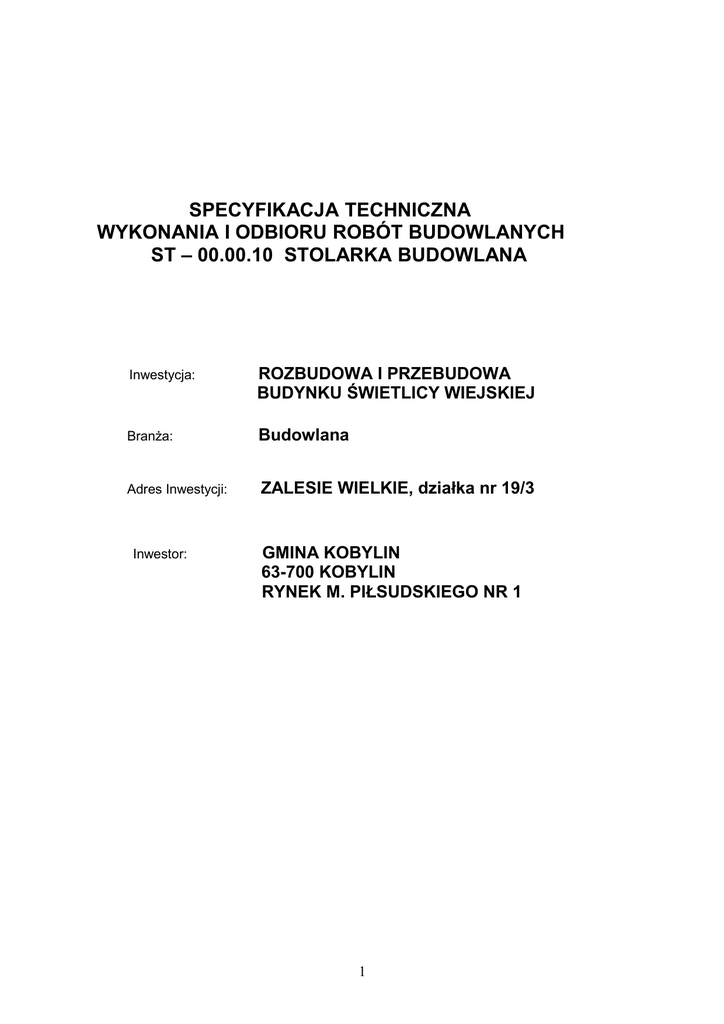 SPECYFIKACJA TECHNICZNA
WYKONANIA I ODBIORU ROBÓT BUDOWLANYCH
ST – 00.00.10 STOLARKA BUDOWLANA

Inwestycja: ROZBUDOWA I PRZEBUDOWA BUDYNKU ŚWIETLICY WIEJSKIEJ

Branża: Budowlana

Adres Inwestycji: ZALESIE WIELKIE, działka nr 19/3

Inwestor: GMINA KOBYLIN
63-700 KOBYLIN
RYNEK M. PIŁSUDSKIEGO NR 1

1